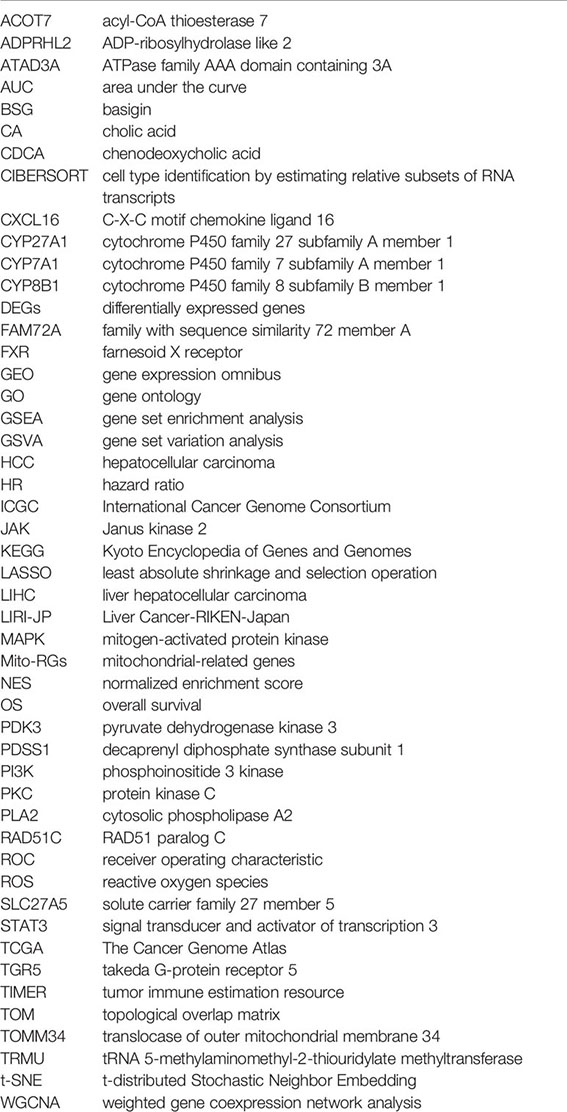 | | |
|---|---|
| ACOT7 | acyl-CoA thioesterase 7 |
| ADPRHL2 | ADP-ribosylhydrolase like 2 |
| ATAD3A | ATPase family AAA domain containing 3A |
| AUC | area under the curve |
| BSG | basigin |
| CA | cholic acid |
| CDCA | chenodeoxycholic acid |
| CIBERSORT | cell type identification by estimating relative subsets of RNA transcripts |
| CXCL16 | C-X-C motif chemokine ligand 16 |
| CYP27A1 | cytochrome P450 family 27 subfamily A member 1 |
| CYP7A1 | cytochrome P450 family 7 subfamily A member 1 |
| CYP8B1 | cytochrome P450 family 8 subfamily B member 1 |
| DEGs | differentially expressed genes |
| FAM72A | family with sequence similarity 72 member A |
| FXR | farnesoid X receptor |
| GEO | gene expression omnibus |
| GO | gene ontology |
| GSEA | gene set enrichment analysis |
| GSVA | gene set variation analysis |
| HCC | hepatocellular carcinoma |
| HR | hazard ratio |
| ICGC | International Cancer Genome Consortium |
| JAK | Janus kinase 2 |
| KEGG | Kyoto Encyclopedia of Genes and Genomes |
| LASSO | least absolute shrinkage and selection operation |
| LIHC | liver hepatocellular carcinoma |
| LIRI-JP | Liver Cancer-RIKEN-Japan |
| MAPK | mitogen-activated protein kinase |
| Mito-RGs | mitochondrial-related genes |
| NES | normalized enrichment score |
| OS | overall survival |
| PDK3 | pyruvate dehydrogenase kinase 3 |
| PDSS1 | decaprenyl diphosphate synthase subunit 1 |
| PI3K | phosphoinositide 3 kinase |
| PKC | protein kinase C |
| PLA2 | cytosolic phospholipase A2 |
| RAD51C | RAD51 paralog C |
| ROC | receiver operating characteristic |
| ROS | reactive oxygen species |
| SLC27A5 | solute carrier family 27 member 5 |
| STAT3 | signal transducer and activator of transcription 3 |
| TCGA | The Cancer Genome Atlas |
| TGR5 | takeda G-protein receptor 5 |
| TIMER | tumor immune estimation resource |
| TOM | topological overlap matrix |
| TOMM34 | translocase of outer mitochondrial membrane 34 |
| TRMU | tRNA 5-methylaminomethyl-2-thiouridylate methyltransferase |
| t-SNE | t-distributed Stochastic Neighbor Embedding |
| WGCNA | weighted gene coexpression network analysis |